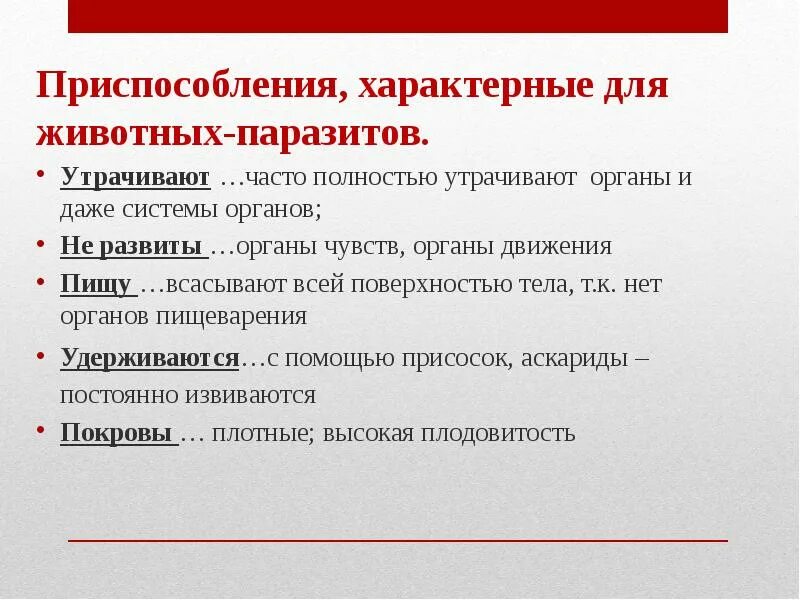 Приспособления, характерные для животных-паразитов.

• Утрачивают …часто полностью утрачивают органы и даже системы органов;
• Не развиты …органы чувств, органы движения
• Пищу …всасывают всей поверхностью тела, т.к. нет органов пищеварения
• Удерживаются…с помощью присосок, аскариды – постоянно извиваются
• Покровы … плотные; высокая плодовитость